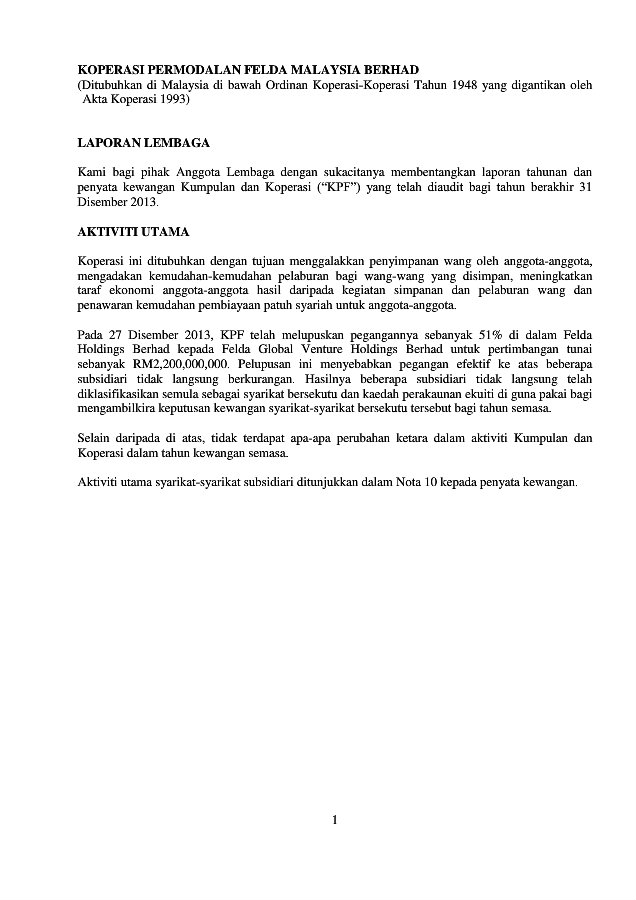 KOPERASI PERMODALAN FELDA MALAYSIA BERHAD
(Ditubuhkan di Malaysia di bawah Ordinan Koperasi-Koperasi Tahun 1948 yang digantikan oleh Akta Koperasi 1993)

LAPORAN LEMBAGA

Kami bagi pihak Anggota Lembaga dengan sukacitanya membentangkan laporan tahunan dan penyata kewangan Kumpulan dan Koperasi ("KPF") yang telah diaudit bagi tahun berakhir 31 Disember 2013.

AKTIVITI UTAMA

Koperasi ini ditubuhkan dengan tujuan menggalakkan penyimpanan wang oleh anggota-anggota, mengadakan kemudahan-kemudahan pelaburan bagi wang-wang yang disimpan, meningkatkan taraf ekonomi anggota-anggota hasil daripada kegiatan simpanan dan pelaburan wang dan penawaran kemudahan pembiayaan patuh syariah untuk anggota-anggota.

Pada 27 Disember 2013, KPF telah melupuskan pegangannya sebanyak 51% di dalam Felda Holdings Berhad kepada Felda Global Venture Holdings Berhad untuk pertimbangan tunai sebanyak RM2,200,000,000. Pelupusan ini menyebabkan pegangan efektif ke atas beberapa subsidiari tidak langsung berkurangan. Hasilnya beberapa subsidiari tidak langsung telah diklasifikasikan semula sebagai syarikat bersekutu dan kaedah perakaunan ekuiti di guna pakai bagi mengambilkira keputusan kewangan syarikat-syarikat bersekutu tersebut bagi tahun semasa.

Selain daripada di atas, tidak terdapat apa-apa perubahan ketara dalam aktiviti Kumpulan dan Koperasi dalam tahun kewangan semasa.

Aktiviti utama syarikat-syarikat subsidiari ditunjukkan dalam Nota 10 kepada penyata kewangan.

1